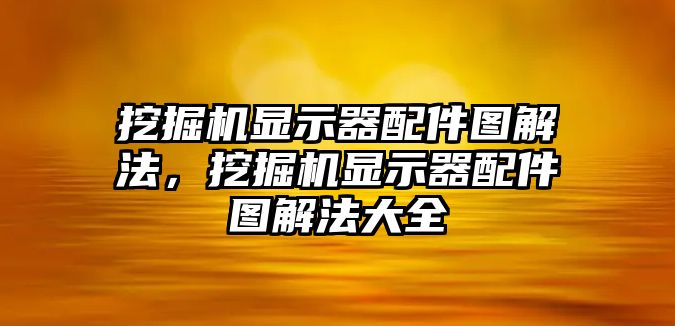 挖掘机显示器配件图解法，挖掘机显示器配件图解法大全